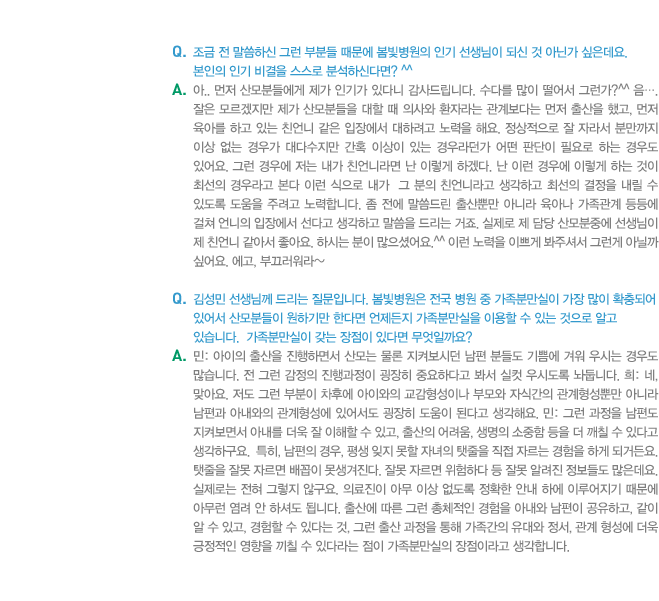 Q. 조금 전 말씀하신 그런 부분들 때문에 봄빛병원의 인기 선생님이 되신 것 아닌가 싶은데요. 본인의 인기 비결을 스스로 분석하신다면? ^^

A. 아.. 먼저 산모분들에게 제가 인기가 있다니 감사드립니다. 수다를 많이 떨어서 그런가?^^ 음…. 잘은 모르겠지만 제가 산모분들을 대할 때 의사와 환자라는 관계보다는 먼저 출산을 했고, 먼저 육아를 하고 있는 친언니 같은 입장에서 대하려고 노력을 해요. 정상적으로 잘 자라서 분만까지 이상 없는 경우가 대다수지만 간혹 이상이 있는 경우라던가 어떤 판단이 필요로 하는 경우도 있어요. 그런 경우에 저는 내가 친언니라면 난 이렇게 하겠다. 난 이런 경우에 이렇게 하는 것이 최선의 경우라고 본다 이런 식으로 내가 그 분의 친언니라고 생각하고 최선의 결정을 내릴 수 있도록 도움을 주려고 노력합니다. 좀 전에 말씀드린 출산뿐만 아니라 육아나 가족관계 등등에 걸쳐 언니의 입장에서 선다고 생각하고 말씀을 드리는 거죠. 실제로 제 담당 산모분중에 선생님이 제 친언니 같아서 좋아요. 하시는 분이 많으셨어요.^^ 이런 노력을 이쁘게 봐주셔서 그런게 아닐까 싶어요. 에고, 부끄러워라~

Q. 김성민 선생님께 드리는 질문입니다. 봄빛병원은 전국 병원 중 가족분만실이 가장 많이 확충되어 있어서 산모분들이 원하기만 한다면 언제든지 가족분만실을 이용할 수 있는 것으로 알고 있습니다. 가족분만실이 갖는 장점이 있다면 무엇일까요?

A. 민: 아이의 출산을 진행하면서 산모는 물론 지켜보시던 남편 분들도 기쁨에 겨워 우시는 경우도 많습니다. 전 그런 감정의 진행과정이 굉장히 중요하다고 봐서 실컷 우시도록 놔둡니다. 희: 네, 맞아요. 저도 그런 부분이 차후에 아이와의 교감형성이나 부모와 자식간의 관계형성뿐만 아니라 남편과 아내와의 관계형성에 있어서도 굉장히 도움이 된다고 생각해요. 민: 그런 과정을 남편도 지켜보면서 아내를 더욱 잘 이해할 수 있고, 출산의 어려움, 생명의 소중함 등을 더 깨칠 수 있다고 생각하구요. 특히, 남편의 경우, 평생 잊지 못할 자녀의 탯줄을 직접 자르는 경험을 하게 되거든요. 탯줄을 잘못 자르면 배꼽이 못생겨진다. 잘못 자르면 위험하다 등 잘못 알려진 정보들도 많은데요. 실제로는 전혀 그렇지 않구요. 의료진이 아무 이상 없도록 정확한 안내 하에 이루어지기 때문에 아무런 염려 안 하셔도 됩니다. 출산에 따른 그런 총체적인 경험을 아내와 남편이 공유하고, 같이 알 수 있고, 경험할 수 있다는 것, 그런 출산 과정을 통해 가족간의 유대와 정서, 관계 형성에 더욱 긍정적인 영향을 끼칠 수 있다라는 점이 가족분만실의 장점이라고 생각합니다.